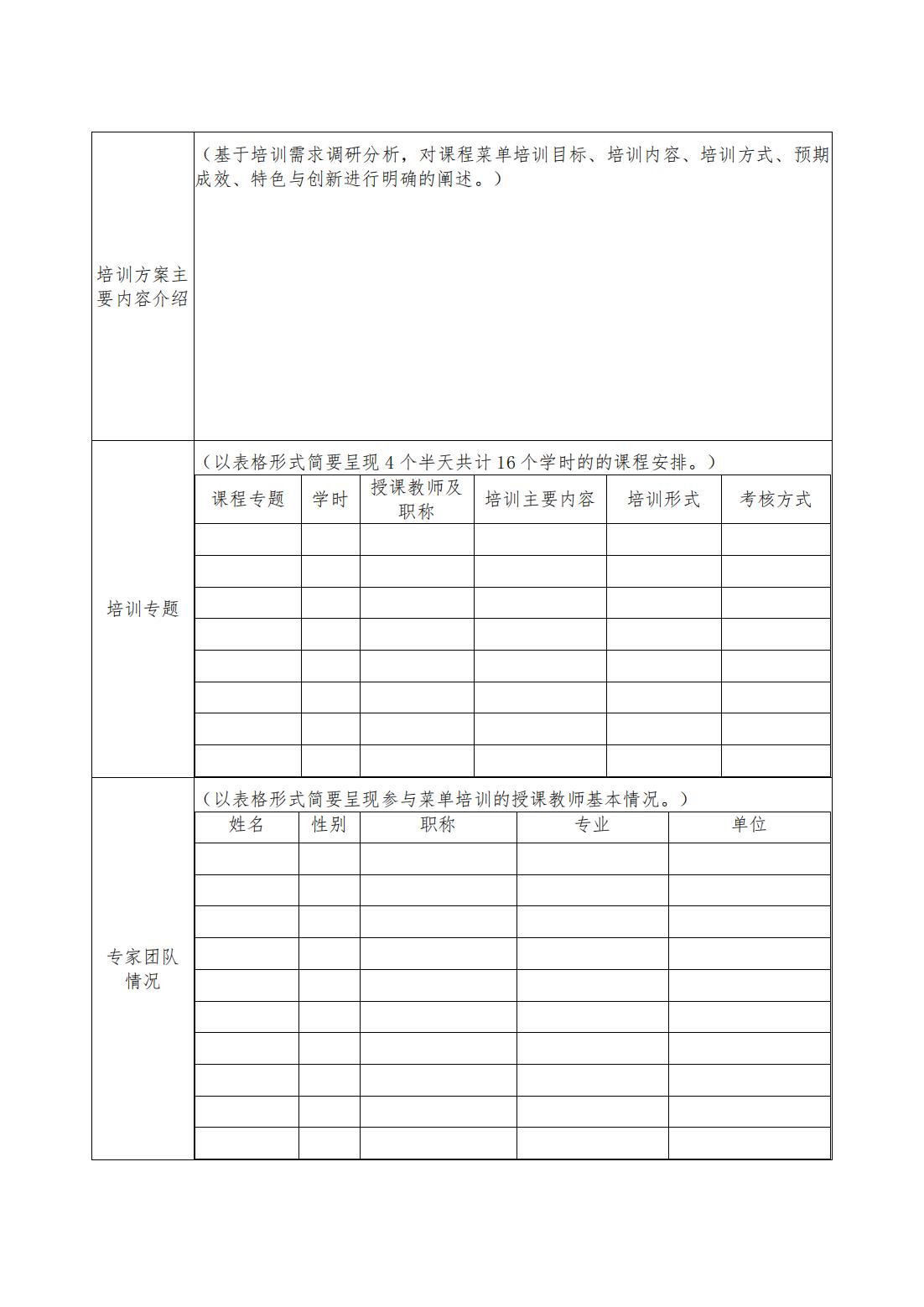 培训方案主要内容介绍

（基于培训需求调研分析，对课程菜单培训目标、培训内容、培训方式、预期成效、特色与创新进行明确的阐述。）

培训专题

（以表格形式简要呈现4个半天共计16个学时的的课程安排。）

| 课程专题 | 学时 | 授课教师及职称 | 培训主要内容 | 培训形式 | 考核方式 |
|---|---|---|---|---|---|
| | | | | | |
| | | | | | |
| | | | | | |
| | | | | | |
| | | | | | |
| | | | | | |
| | | | | | |
| | | | | | |

专家团队情况

（以表格形式简要呈现参与菜单培训的授课教师基本情况。）

| 姓名 | 性别 | 职称 | 专业 | 单位 |
|---|---|---|---|---|
| | | | | |
| | | | | |
| | | | | |
| | | | | |
| | | | | |
| | | | | |
| | | | | |
| | | | | |
| | | | | |
| | | | | |